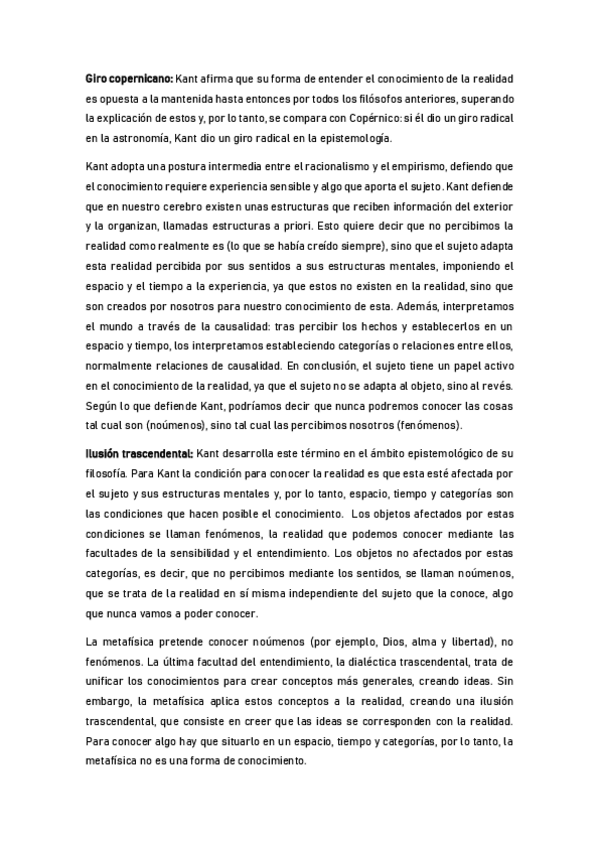 Giro copernicano: Kant afirma que su forma de entender el conocimiento de la realidad es opuesta a la mantenida hasta entonces por todos los filósofos anteriores, superando la explicación de estos y, por lo tanto, se compara con Copérnico: si él dio un giro radical en la astronomía, Kant dio un giro radical en la epistemología.

Kant adopta una postura intermedia entre el racionalismo y el empirismo, defiendo que el conocimiento requiere experiencia sensible y algo que aporta el sujeto. Kant defiende que en nuestro cerebro existen unas estructuras que reciben información del exterior y la organizan, llamadas estructuras a priori. Esto quiere decir que no percibimos la realidad como realmente es (lo que se había creído siempre), sino que el sujeto adapta esta realidad percibida por sus sentidos a sus estructuras mentales, imponiendo el espacio y el tiempo a la experiencia, ya que estos no existen en la realidad, sino que son creados por nosotros para nuestro conocimiento de esta. Además, interpretamos el mundo a través de la causalidad: tras percibir los hechos y establecerlos en un espacio y tiempo, los interpretamos estableciendo categorías o relaciones entre ellos, normalmente relaciones de causalidad. En conclusión, el sujeto tiene un papel activo en el conocimiento de la realidad, ya que el sujeto no se adapta al objeto, sino al revés. Según lo que defiende Kant, podríamos decir que nunca podremos conocer las cosas tal cual son (noúmenos), sino tal cual las percibimos nosotros (fenómenos).

Ilusión trascendental: Kant desarrolla este término en el ámbito epistemológico de su filosofía. Para Kant la condición para conocer la realidad es que esta esté afectada por el sujeto y sus estructuras mentales y, por lo tanto, espacio, tiempo y categorías son las condiciones que hacen posible el conocimiento. Los objetos afectados por estas condiciones se llaman fenómenos, la realidad que podemos conocer mediante las facultades de la sensibilidad y el entendimiento. Los objetos no afectados por estas categorías, es decir, que no percibimos mediante los sentidos, se llaman noúmenos, que se trata de la realidad en sí misma independiente del sujeto que la conoce, algo que nunca vamos a poder conocer.

La metafísica pretende conocer noúmenos (por ejemplo, Dios, alma y libertad), no fenómenos. La última facultad del entendimiento, la dialéctica trascendental, trata de unificar los conocimientos para crear conceptos más generales, creando ideas. Sin embargo, la metafísica aplica estos conceptos a la realidad, creando una ilusión trascendental, que consiste en creer que las ideas se corresponden con la realidad. Para conocer algo hay que situarlo en un espacio, tiempo y categorías, por lo tanto, la metafísica no es una forma de conocimiento.